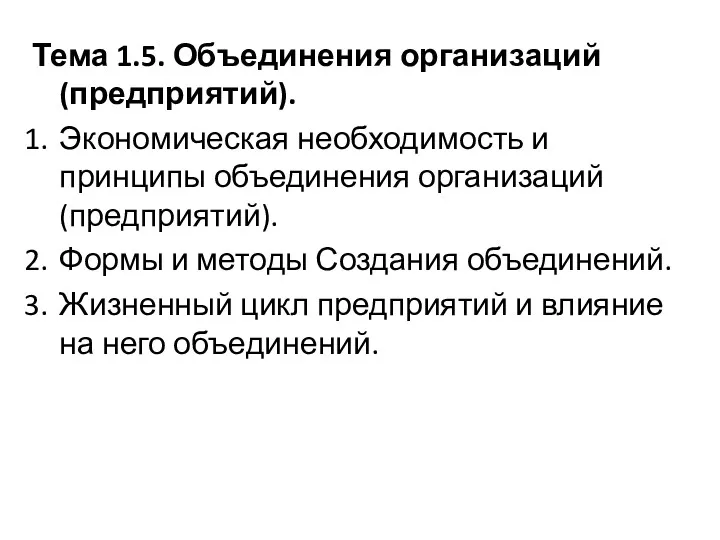 Тема 1.5. Объединения организаций (предприятий).

1. Экономическая необходимость и принципы объединения организаций (предприятий).
2. Формы и методы Создания объединений.
3. Жизненный цикл предприятий и влияние на него объединений.